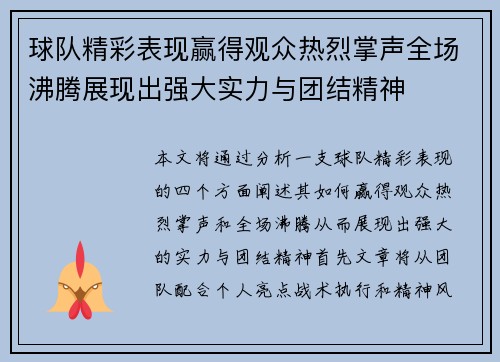 球队精彩表现赢得观众热烈掌声全场沸腾展现出强大实力与团结精神

本文将通过分析一支球队精彩表现的四个方面阐述其如何赢得观众热烈掌声和全场沸腾从而展现出强大的实力与团结精神首先文章将从团队配合个人亮点战术执行和精神风